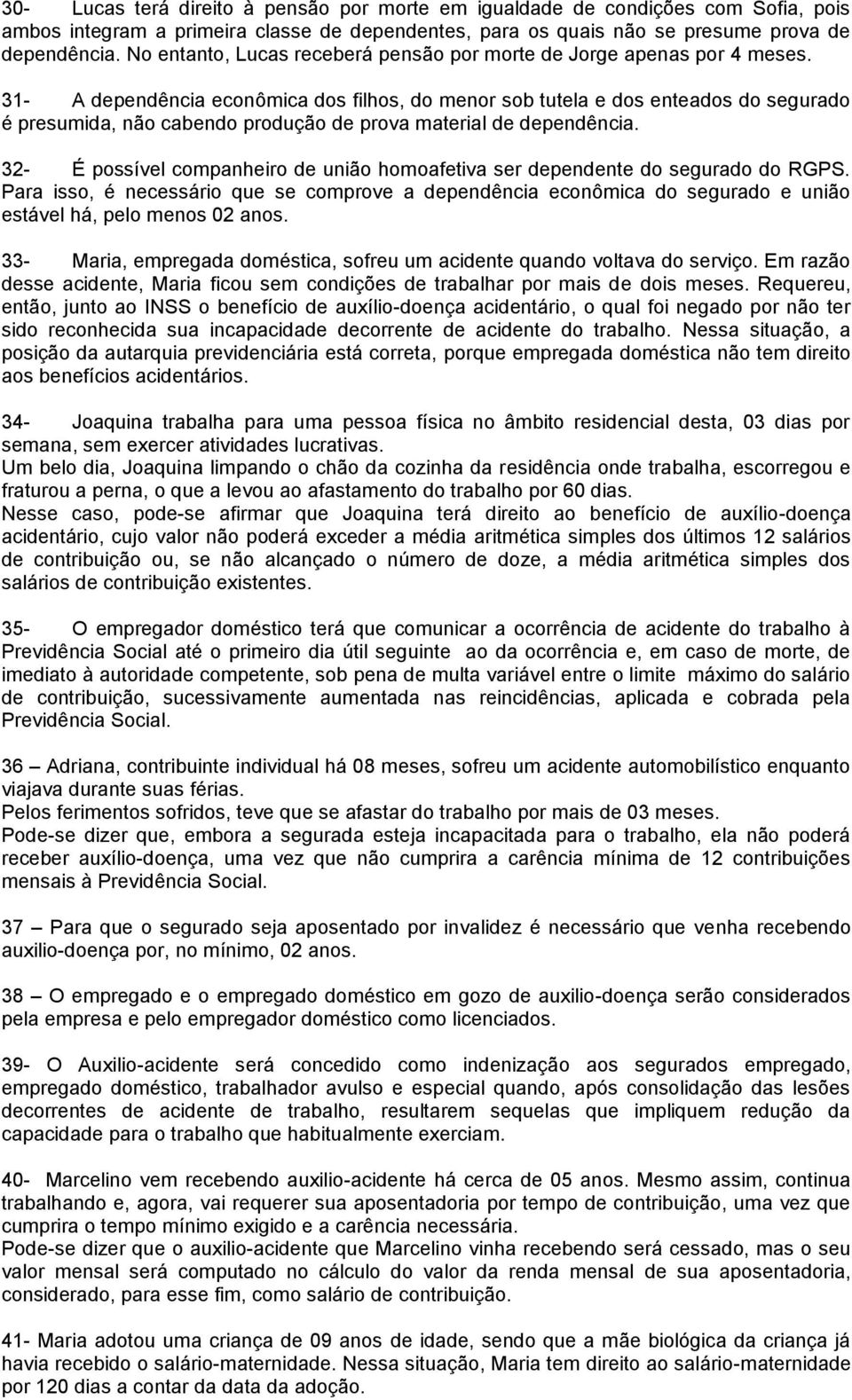 30- Lucas terá direito à pensão por morte em igualdade de condições com Sofia, pois ambos integram a primeira classe de dependentes, para os quais não se presume prova de dependência. No entanto, Lucas receberá pensão por morte de Jorge apenas por 4 meses.

31- A dependência econômica dos filhos, do menor sob tutela e dos enteados do segurado é presumida, não cabendo produção de prova material de dependência.

32- É possível companheiro de união homoafetiva ser dependente do segurado do RGPS. Para isso, é necessário que se comprove a dependência econômica do segurado e união estável há, pelo menos 02 anos.

33- Maria, empregada doméstica, sofreu um acidente quando voltava do serviço. Em razão desse acidente, Maria ficou sem condições de trabalhar por mais de dois meses. Requereu, então, junto ao INSS o benefício de auxílio-doença acidentário, o qual foi negado por não ter sido reconhecida sua incapacidade decorrente de acidente do trabalho. Nessa situação, a posição da autarquia previdenciária está correta, porque empregada doméstica não tem direito aos benefícios acidentários.

34- Joaquina trabalha para uma pessoa física no âmbito residencial desta, 03 dias por semana, sem exercer atividades lucrativas.
Um belo dia, Joaquina limpando o chão da cozinha da residência onde trabalha, escorregou e fraturou a perna, o que a levou ao afastamento do trabalho por 60 dias.
Nesse caso, pode-se afirmar que Joaquina terá direito ao benefício de auxílio-doença acidentário, cujo valor não poderá exceder a média aritmética simples dos últimos 12 salários de contribuição ou, se não alcançado o número de doze, a média aritmética simples dos salários de contribuição existentes.

35- O empregador doméstico terá que comunicar a ocorrência de acidente do trabalho à Previdência Social até o primeiro dia útil seguinte ao da ocorrência e, em caso de morte, de imediato à autoridade competente, sob pena de multa variável entre o limite máximo do salário de contribuição, sucessivamente aumentada nas reincidências, aplicada e cobrada pela Previdência Social.

36 – Adriana, contribuinte individual há 08 meses, sofreu um acidente automobilístico enquanto viajava durante suas férias.
Pelos ferimentos sofridos, teve que se afastar do trabalho por mais de 03 meses.
Pode-se dizer que, embora a segurada esteja incapacitada para o trabalho, ela não poderá receber auxílio-doença, uma vez que não cumprira a carência mínima de 12 contribuições mensais à Previdência Social.

37 – Para que o segurado seja aposentado por invalidez é necessário que venha recebendo auxilio-doença por, no mínimo, 02 anos.

38 – O empregado e o empregado doméstico em gozo de auxilio-doença serão considerados pela empresa e pelo empregador doméstico como licenciados.

39- O Auxilio-acidente será concedido como indenização aos segurados empregado, empregado doméstico, trabalhador avulso e especial quando, após consolidação das lesões decorrentes de acidente de trabalho, resultarem sequelas que impliquem redução da capacidade para o trabalho que habitualmente exerciam.

40- Marcelino vem recebendo auxilio-acidente há cerca de 05 anos. Mesmo assim, continua trabalhando e, agora, vai requerer sua aposentadoria por tempo de contribuição, uma vez que cumprira o tempo mínimo exigido e a carência necessária.
Pode-se dizer que o auxilio-acidente que Marcelino vinha recebendo será cessado, mas o seu valor mensal será computado no cálculo do valor da renda mensal de sua aposentadoria, considerado, para esse fim, como salário de contribuição.

41- Maria adotou uma criança de 09 anos de idade, sendo que a mãe biológica da criança já havia recebido o salário-maternidade. Nessa situação, Maria tem direito ao salário-maternidade por 120 dias a contar da data da adoção.